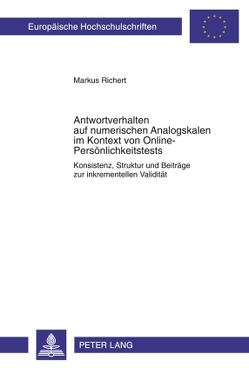 Europäische Hochschulschriften

Markus Richert

Antwortverhalten auf numerischen Analogskalen im Kontext von Online-Persönlichkeitstests

Konsistenz, Struktur und Beiträge zur inkrementellen Validität

PETER LANG